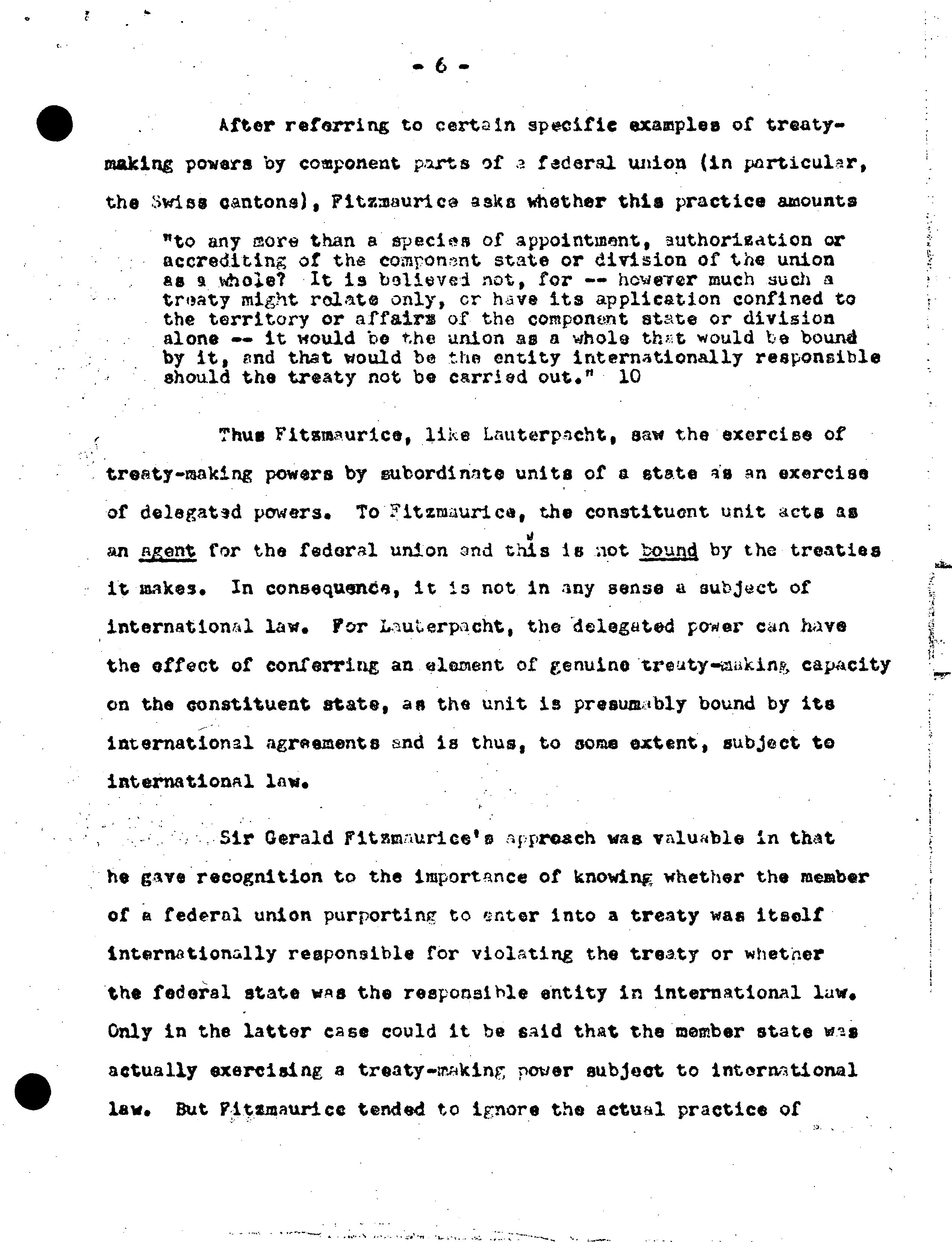 - 6 -

After referring to certain specific examples of treaty-making powers by component parts of a federal union (in particular, the Swiss cantons), Fitzmaurice asks whether this practice amounts

"to any more than a species of appointment, authorization or accrediting of the component state or division of the union as a whole? It is believed not, for -- however much such a treaty might relate only, or have its application confined to the territory or affairs of the component state or division alone -- it would be the union as a whole that would be bound by it, and that would be the entity internationally responsible should the treaty not be carried out." 10

Thus Fitzmaurice, like Lauterpacht, saw the exercise of treaty-making powers by subordinate units of a state as an exercise of delegated powers. To Fitzmaurice, the constituent unit acts as an agent for the federal union and this is not bound by the treaties it makes. In consequence, it is not in any sense a subject of international law. For Lauterpacht, the delegated power can have the effect of conferring an element of genuine treaty-making capacity on the constituent state, as the unit is presumably bound by its international agreements and is thus, to some extent, subject to international law.

Sir Gerald Fitzmaurice's approach was valuable in that he gave recognition to the importance of knowing whether the member of a federal union purporting to enter into a treaty was itself internationally responsible for violating the treaty or whether the federal state was the responsible entity in international law. Only in the latter case could it be said that the member state was actually exercising a treaty-making power subject to international law. But Fitzmaurice tended to ignore the actual practice of